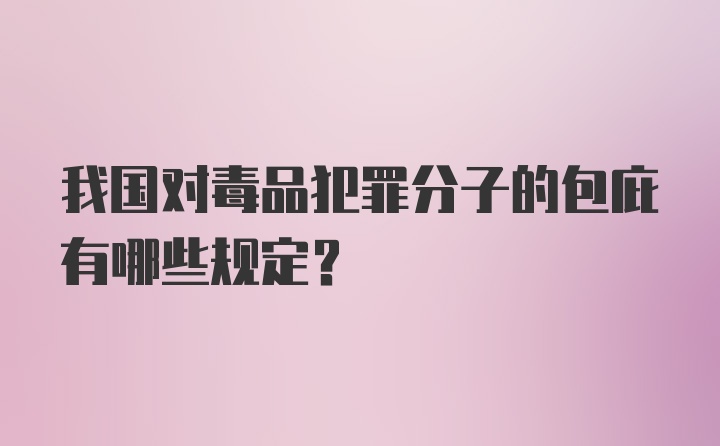 我国对毒品犯罪分子的包庇有哪些规定？